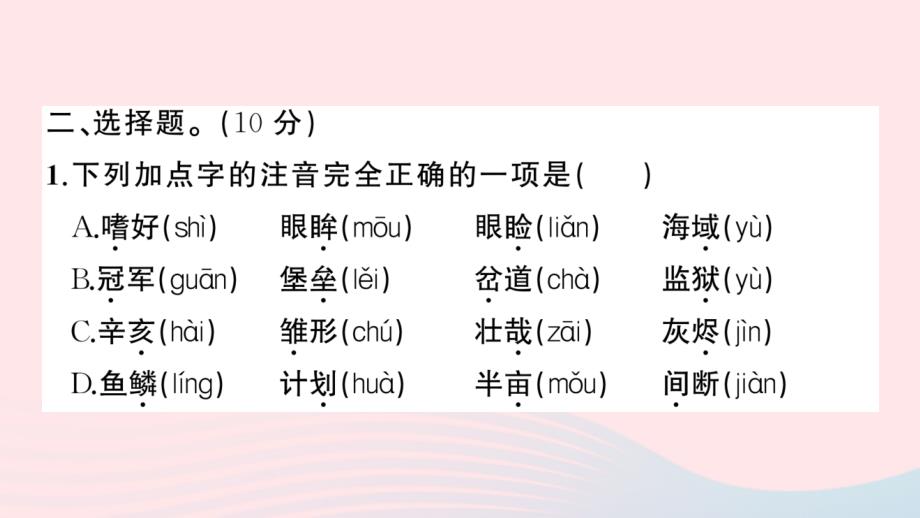 二、选择题。(10 分)

1.下列加点字的注音完全正确的一项是(　　)

A.嗜好(shì)　眼眸(mōu)　眼睑(liǎn)　海域(yù)

B.冠军(guān)　堡垒(lěi)　岔道(chà)　监狱(yù)

C.辛亥(hài)　雏形(chú)　壮哉(zāi)　灰烬(jìn)

D.鱼鳞(líng)　计划(huà)　半亩(mǒu)　间断(jiàn)